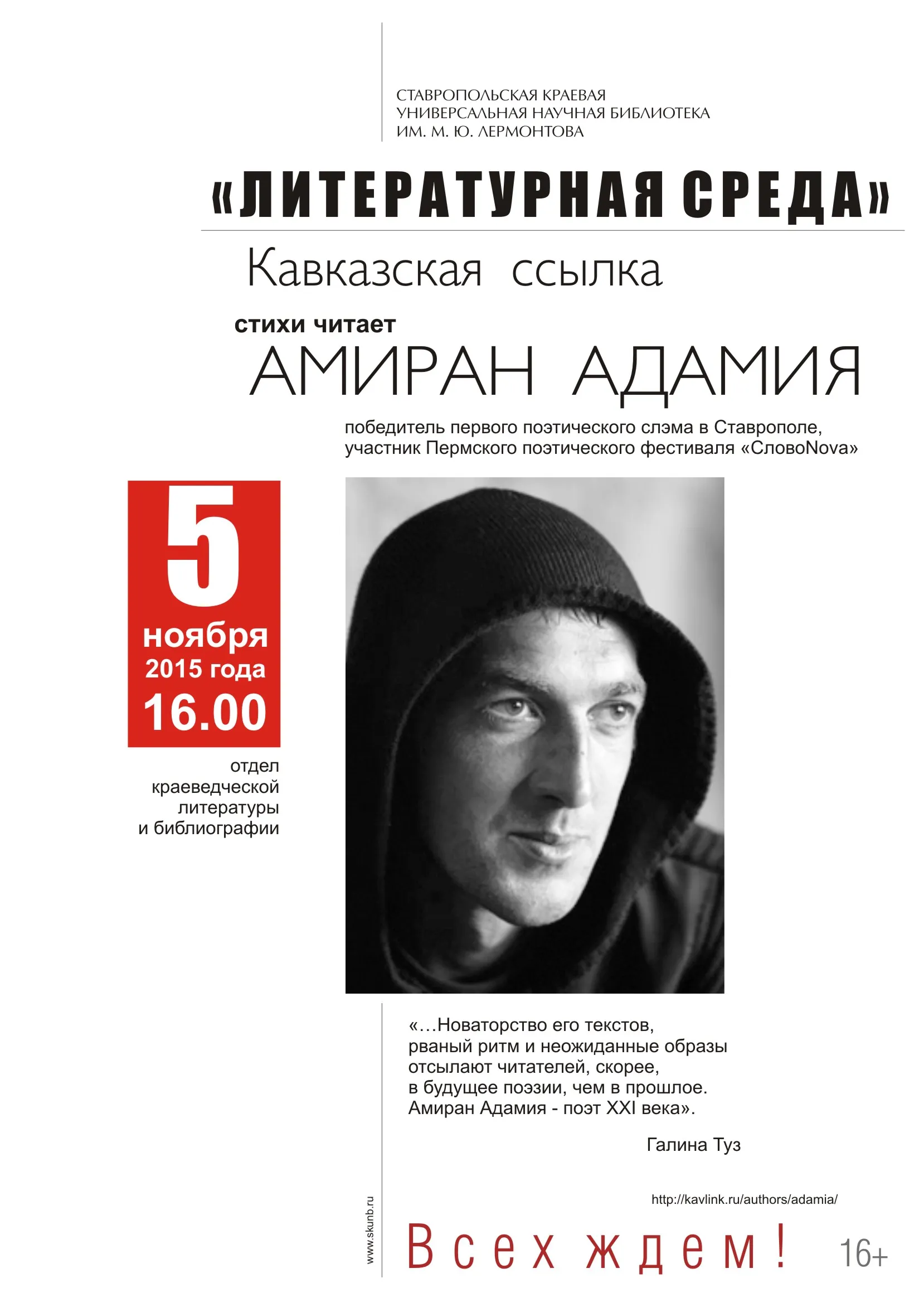 СТАВРОПОЛЬСКАЯ КРАЕВАЯ
УНИВЕРСАЛЬНАЯ НАУЧНАЯ БИБЛИОТЕКА
ИМ. М. Ю. ЛЕРМОНТОВА

«ЛИТЕРАТУРНАЯ СРЕДА»

Кавказская ссылка

стихи читает

АМИРАН АДАМИЯ

победитель первого поэтического слэма в Ставрополе,
участник Пермского поэтического фестиваля «СловоNova»

5
ноября
2015 года
16.00

отдел
краеведческой
литературы
и библиографии

«...Новаторство его текстов,
рваный ритм и неожиданные образы
отсылают читателей, скорее,
в будущее поэзии, чем в прошлое.
Амиран Адамия - поэт XXI века».

Галина Туз

http://kavlink.ru/authors/adamia/

www.skunb.ru

Всех ждем!

16+